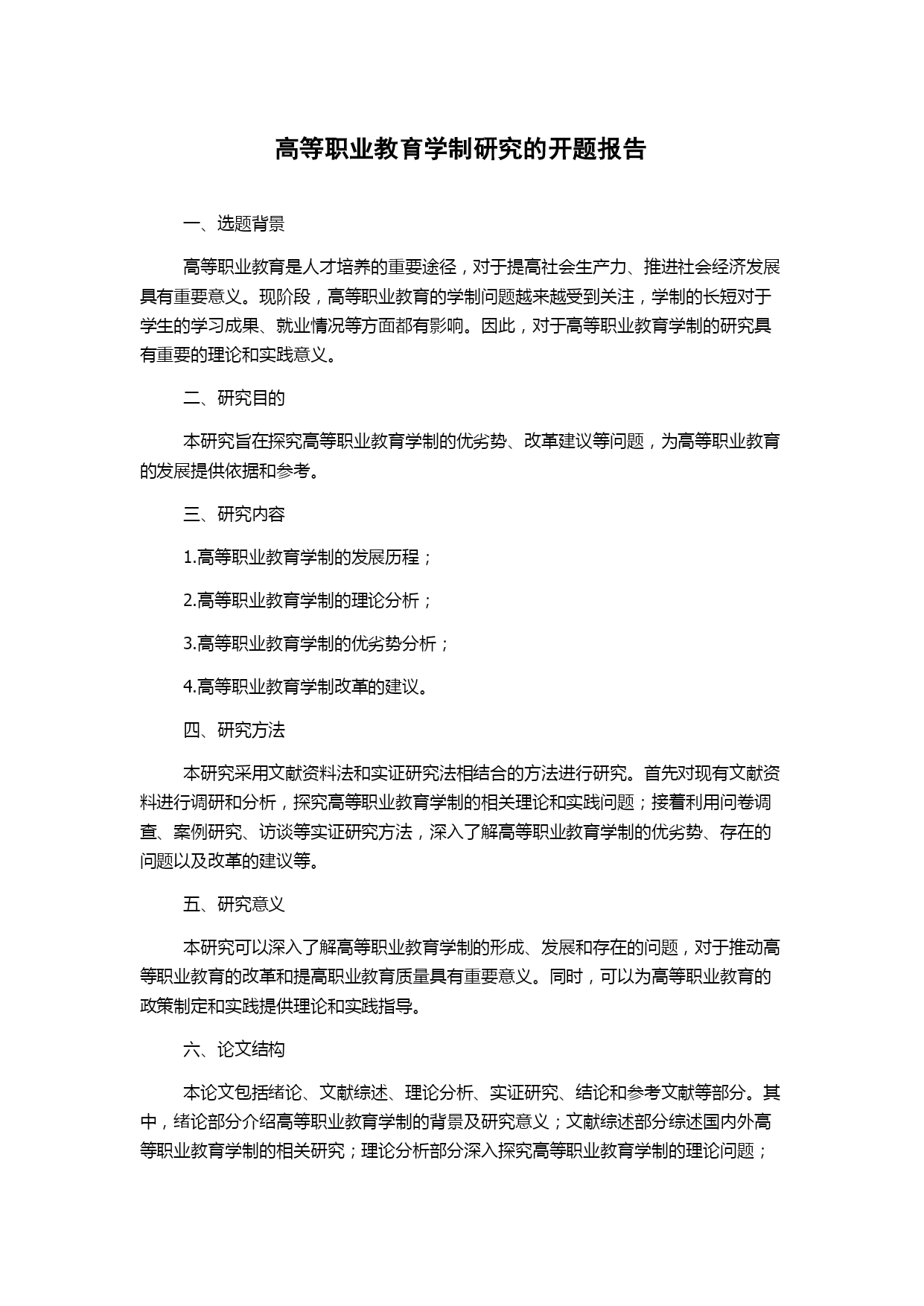 高等职业教育学制研究的开题报告

一、选题背景

高等职业教育是人才培养的重要途径，对于提高社会生产力、推进社会经济发展具有重要意义。现阶段，高等职业教育的学制问题越来越受到关注，学制的长短对于学生的学习成果、就业情况等方面都有影响。因此，对于高等职业教育学制的研究具有重要的理论和实践意义。

二、研究目的

本研究旨在探究高等职业教育学制的优劣势、改革建议等问题，为高等职业教育的发展提供依据和参考。

三、研究内容

1.高等职业教育学制的发展历程；

2.高等职业教育学制的理论分析；

3.高等职业教育学制的优劣势分析；

4.高等职业教育学制改革的建议。

四、研究方法

本研究采用文献资料法和实证研究法相结合的方法进行研究。首先对现有文献资料进行调研和分析，探究高等职业教育学制的相关理论和实践问题；接着利用问卷调查、案例研究、访谈等实证研究方法，深入了解高等职业教育学制的优劣势、存在的问题以及改革的建议等。

五、研究意义

本研究可以深入了解高等职业教育学制的形成、发展和存在的问题，对于推动高等职业教育的改革和提高职业教育质量具有重要意义。同时，可以为高等职业教育的政策制定和实践提供理论和实践指导。

六、论文结构

本论文包括绪论、文献综述、理论分析、实证研究、结论和参考文献等部分。其中，绪论部分介绍高等职业教育学制的背景及研究意义；文献综述部分综述国内外高等职业教育学制的相关研究；理论分析部分深入探究高等职业教育学制的理论问题；